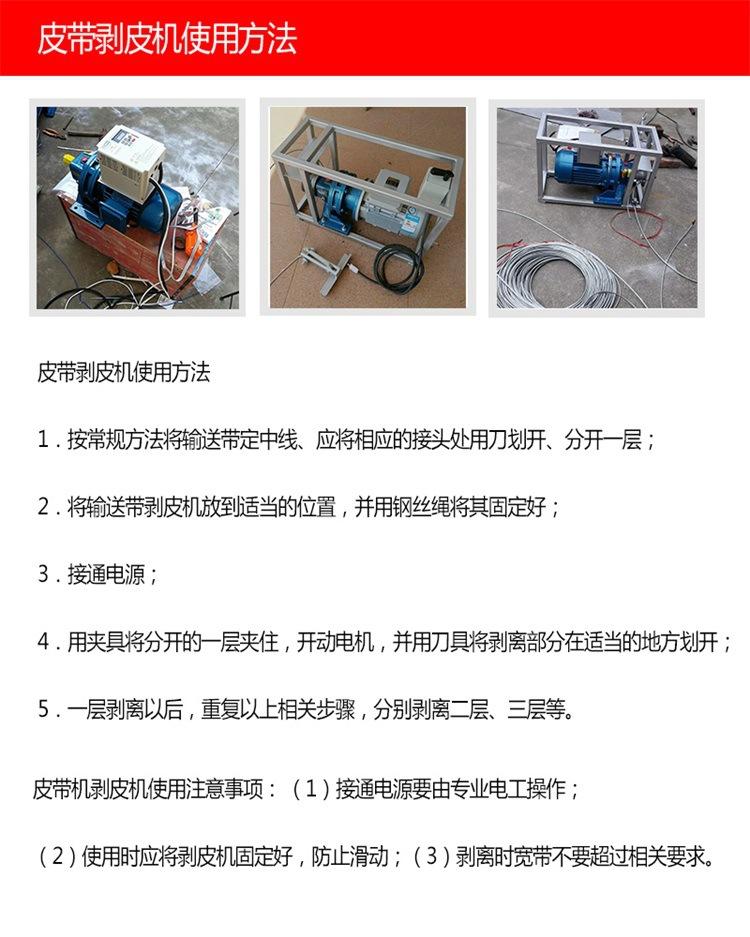 皮带剥皮机使用方法

皮带剥皮机使用方法

1.按常规方法将输送带定中线、应将相应的接头处用刀划开、分开一层；

2.将输送带剥皮机放到适当的位置，并用钢丝绳将其固定好；

3.接通电源；

4.用夹具将分开的一层夹住，开动电机，并用刀具将剥离部分在适当的地方划开；

5.一层剥离以后，重复以上相关步骤，分别剥离二层、三层等。

皮带机剥皮机使用注意事项：（1）接通电源要由专业电工操作；

（2）使用时应将剥皮机固定好，防止滑动；（3）剥离时宽带不要超过相关要求。